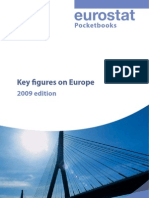 eurostat
Pocketbooks

PDF

Key figures on Europe
2009 edition